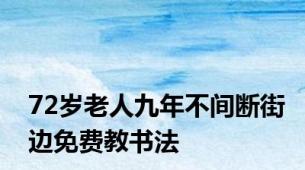 72岁老人九年不间断街边免费教书法